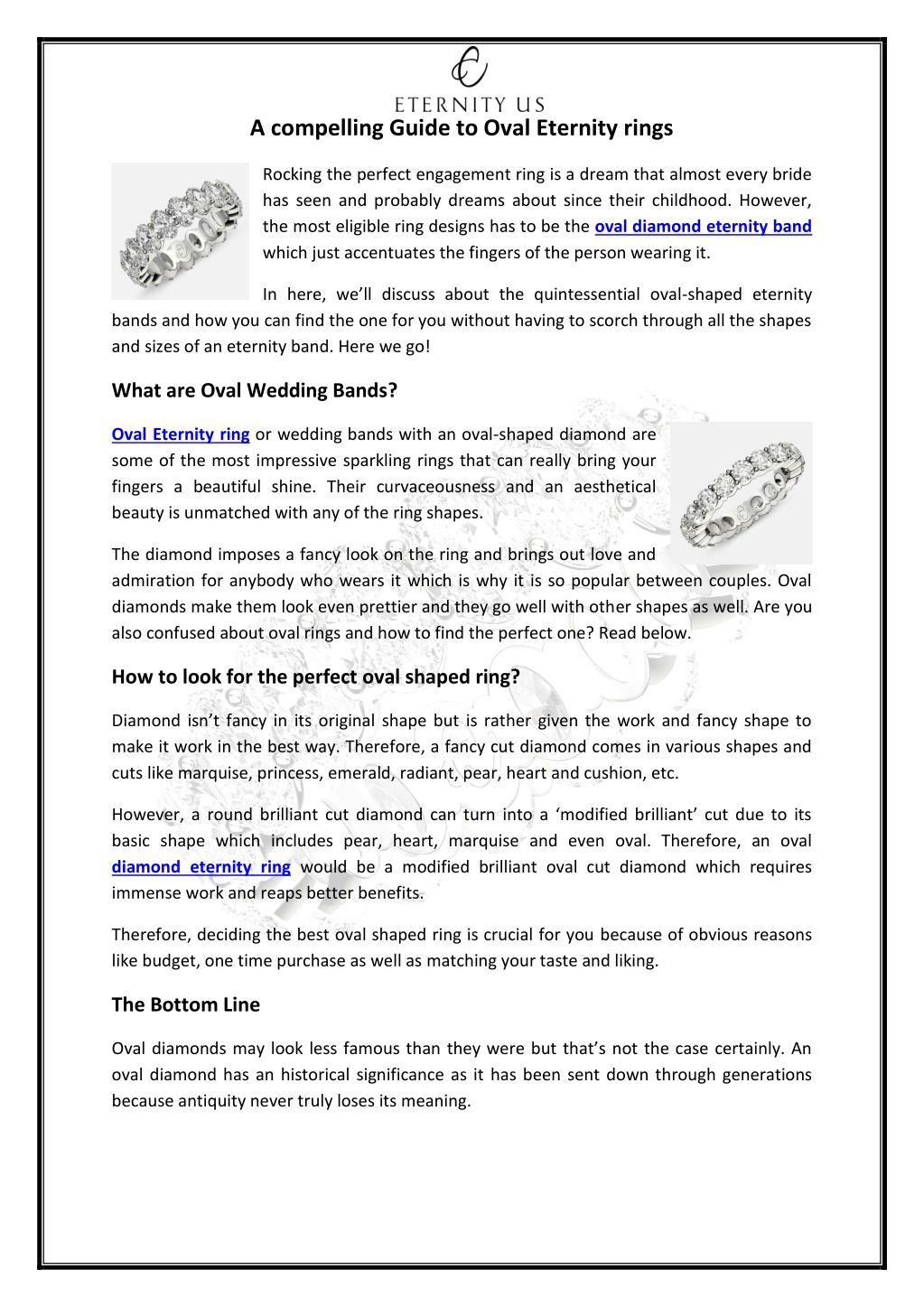 ETERNITY US

A compelling Guide to Oval Eternity rings

Rocking the perfect engagement ring is a dream that almost every bride has seen and probably dreams about since their childhood. However, the most eligible ring designs has to be the oval diamond eternity band which just accentuates the fingers of the person wearing it.

In here, we'll discuss about the quintessential oval-shaped eternity bands and how you can find the one for you without having to scorch through all the shapes and sizes of an eternity band. Here we go!

What are Oval Wedding Bands?

Oval Eternity ring or wedding bands with an oval-shaped diamond are some of the most impressive sparkling rings that can really bring your fingers a beautiful shine. Their curvaceousness and an aesthetical beauty is unmatched with any of the ring shapes.

The diamond imposes a fancy look on the ring and brings out love and admiration for anybody who wears it which is why it is so popular between couples. Oval diamonds make them look even prettier and they go well with other shapes as well. Are you also confused about oval rings and how to find the perfect one? Read below.

How to look for the perfect oval shaped ring?

Diamond isn't fancy in its original shape but is rather given the work and fancy shape to make it work in the best way. Therefore, a fancy cut diamond comes in various shapes and cuts like marquise, princess, emerald, radiant, pear, heart and cushion, etc.

However, a round brilliant cut diamond can turn into a 'modified brilliant' cut due to its basic shape which includes pear, heart, marquise and even oval. Therefore, an oval diamond eternity ring would be a modified brilliant oval cut diamond which requires immense work and reaps better benefits.

Therefore, deciding the best oval shaped ring is crucial for you because of obvious reasons like budget, one time purchase as well as matching your taste and liking.

The Bottom Line

Oval diamonds may look less famous than they were but that's not the case certainly. An oval diamond has an historical significance as it has been sent down through generations because antiquity never truly loses its meaning.